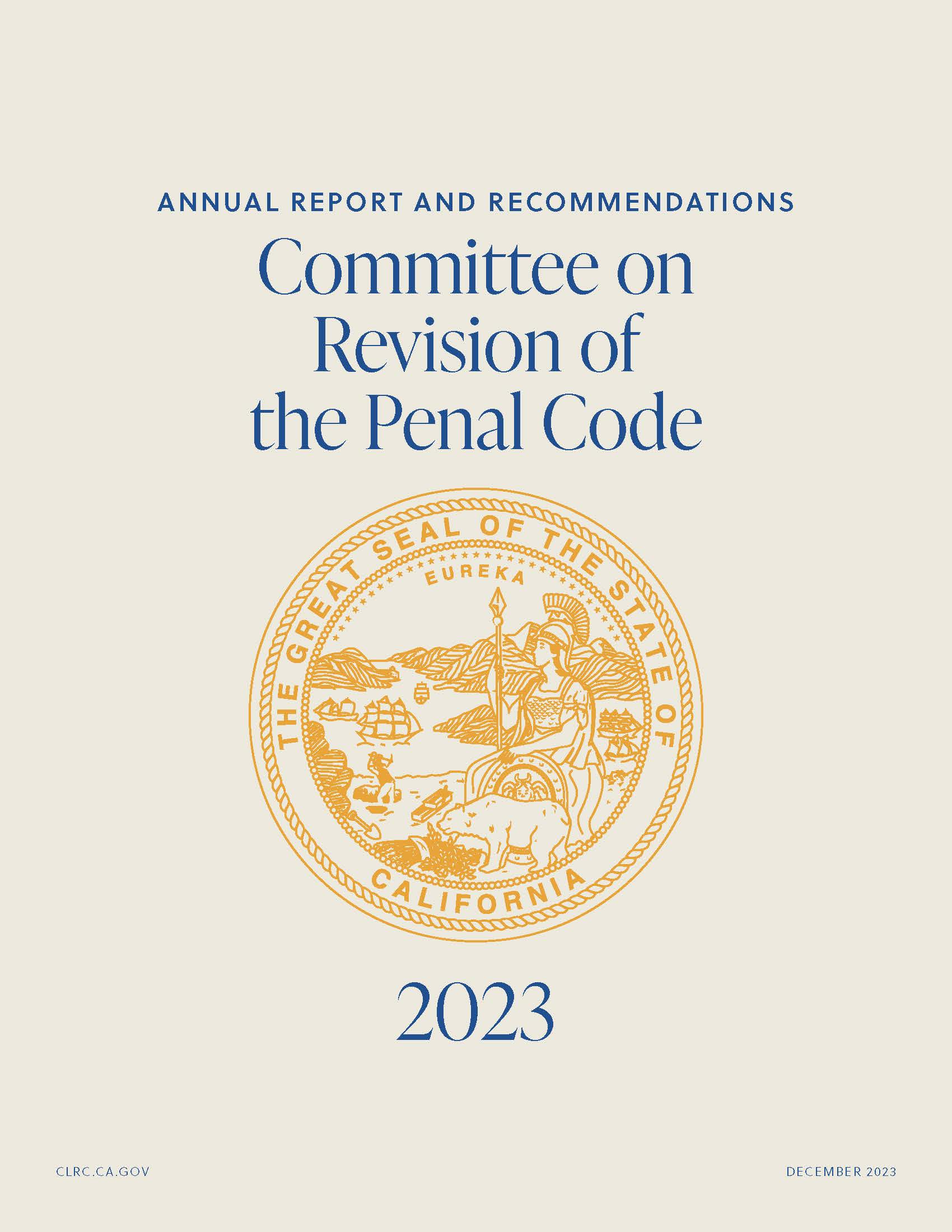 ANNUAL REPORT AND RECOMMENDATIONS

Committee on Revision of the Penal Code

THE GREAT SEAL OF THE STATE OF CALIFORNIA

EUREKA

2023

CLRC.CA.GOV

DECEMBER 2023